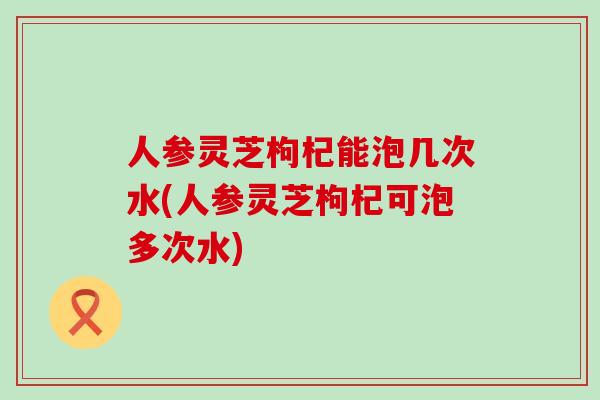 人参灵芝枸杞能泡几次水(人参灵芝枸杞可泡多次水)